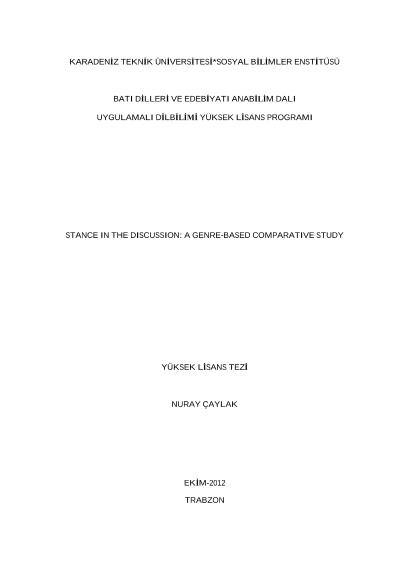 KARADENİZ TEKNİK ÜNİVERSİTESİ*SOSYAL BİLİMLER ENSTİTÜSÜ

BATI DİLLERİ VE EDEBİYATI ANABİLİM DALI

UYGULAMALI DİLBİLİMİ YÜKSEK LİSANS PROGRAMI

STANCE IN THE DISCUSSION: A GENRE-BASED COMPARATIVE STUDY

YÜKSEK LİSANS TEZİ

NURAY ÇAYLAK

EKİM-2012

TRABZON